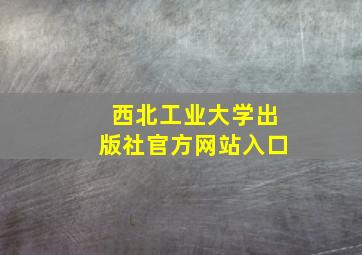 西北工业大学出版社官方网站入口